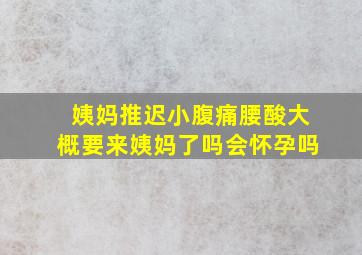 姨妈推迟小腹痛腰酸大概要来姨妈了吗会怀孕吗